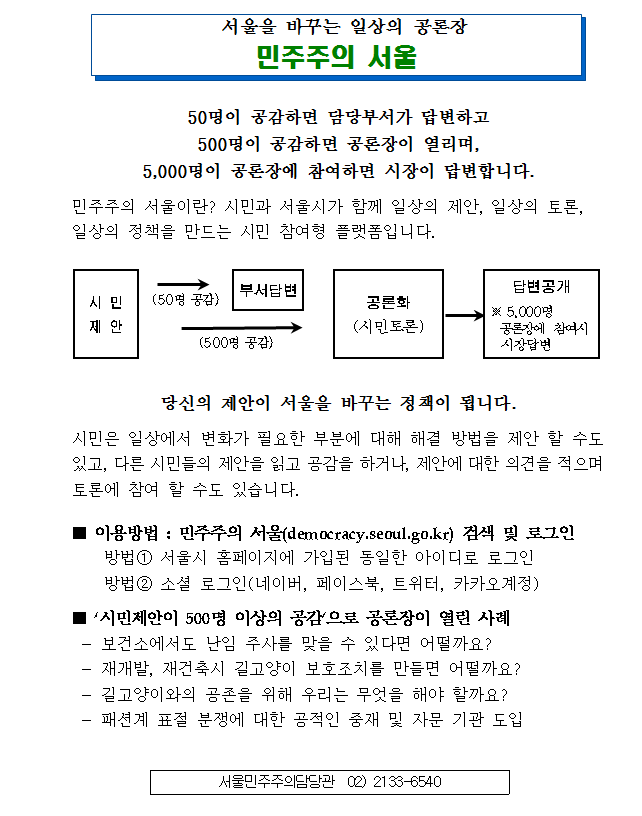 서울을 바꾸는 일상의 공론장
민주주의 서울

50명이 공감하면 담당부서가 답변하고
500명이 공감하면 공론장이 열리며,
5,000명이 공론장에 참여하면 시장이 답변합니다.

민주주의 서울이란? 시민과 서울시가 함께 일상의 제안, 일상의 토론, 일상의 정책을 만드는 시민 참여형 플랫폼입니다.

시 민
제 안

(50명 공감)

부서답변

(500명 공감)

공론화
(시민토론)

답변공개
※ 5,000명 공론장에 참여시 시장답변

당신의 제안이 서울을 바꾸는 정책이 됩니다.

시민은 일상에서 변화가 필요한 부분에 대해 해결 방법을 제안 할 수도 있고, 다른 시민들의 제안을 읽고 공감을 하거나, 제안에 대한 의견을 적으며 토론에 참여 할 수도 있습니다.

■ 이용방법 : 민주주의 서울(democracy.seoul.go.kr) 검색 및 로그인
방법① 서울시 홈페이지에 가입된 동일한 아이디로 로그인
방법② 소셜 로그인(네이버, 페이스북, 트위터, 카카오계정)

■ '시민제안이 500명 이상의 공감'으로 공론장이 열린 사례
- 보건소에서도 난임 주사를 맞을 수 있다면 어떨까요?
- 재개발, 재건축시 길고양이 보호조치를 만들면 어떨까요?
- 길고양이와의 공존을 위해 우리는 무엇을 해야 할까요?
- 패션계 표절 분쟁에 대한 공적인 중재 및 자문 기관 도입

서울민주주의담당관 02) 2133-6540